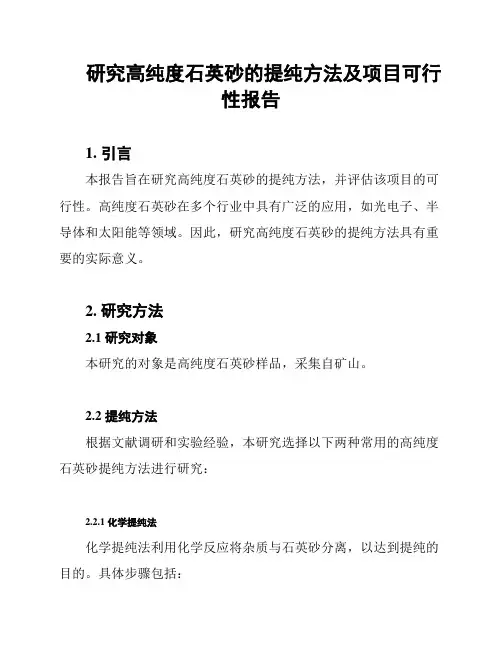 研究高纯度石英砂的提纯方法及项目可行性报告

1. 引言

本报告旨在研究高纯度石英砂的提纯方法，并评估该项目的可行性。高纯度石英砂在多个行业中具有广泛的应用，如光电子、半导体和太阳能等领域。因此，研究高纯度石英砂的提纯方法具有重要的实际意义。

2. 研究方法

2.1 研究对象

本研究的对象是高纯度石英砂样品，采集自矿山。

2.2 提纯方法

根据文献调研和实验经验，本研究选择以下两种常用的高纯度石英砂提纯方法进行研究：

2.2.1 化学提纯法

化学提纯法利用化学反应将杂质与石英砂分离，以达到提纯的目的。具体步骤包括：